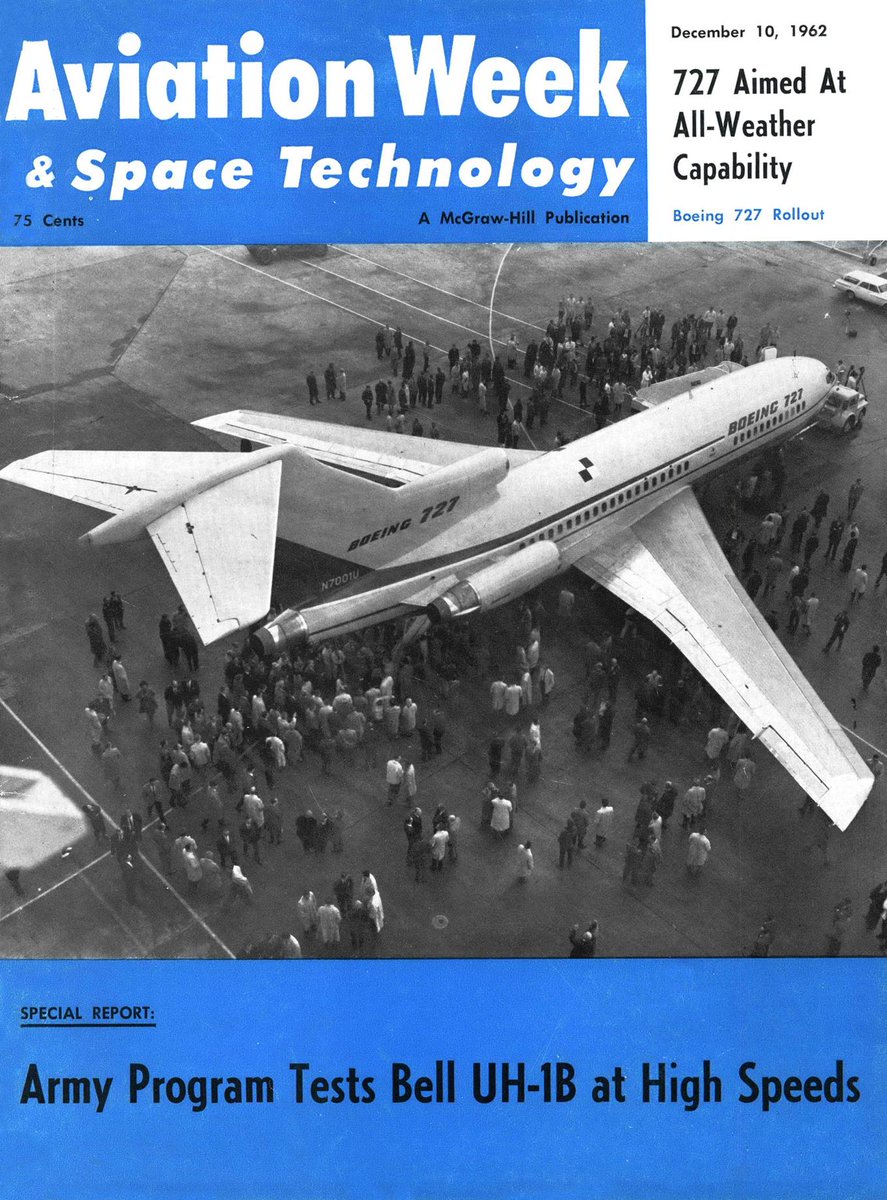 Aviation Week
& Space Technology

75 Cents

A McGraw-Hill Publication

December 10, 1962

727 Aimed At All-Weather Capability

Boeing 727 Rollout

BOEING 727

BOEING 727

N7001U

SPECIAL REPORT:

Army Program Tests Bell UH-1B at High Speeds